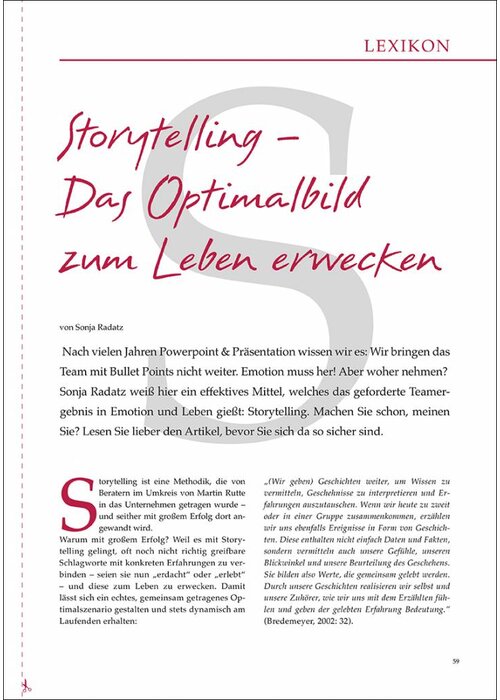 LEXIKON

Storytelling – Das Optimalbild zum Leben erwecken

von Sonja Radatz

Nach vielen Jahren Powerpoint & Präsentation wissen wir es: Wir bringen das Team mit Bullet Points nicht weiter. Emotion muss her! Aber woher nehmen? Sonja Radatz weiß hier ein effektives Mittel, welches das geforderte Teamergebnis in Emotion und Leben gießt: Storytelling. Machen Sie schon, meinen Sie? Lesen Sie lieber den Artikel, bevor Sie sich da so sicher sind.

Storytelling ist eine Methodik, die von Beratern im Umkreis von Martin Rutte in das Unternehmen getragen wurde – und seither mit großem Erfolg dort angewandt wird.
Warum mit großem Erfolg? Weil es mit Storytelling gelingt, oft noch nicht richtig greifbare Schlagworte mit konkreten Erfahrungen zu verbinden – seien sie nun „erdacht" oder „erlebt" – und diese zum Leben zu erwecken. Damit lässt sich ein echtes, gemeinsam getragenes Optimalszenario gestalten und stets dynamisch am Laufenden erhalten:

„(Wir geben) Geschichten weiter, um Wissen zu vermitteln, Geschehnisse zu interpretieren und Erfahrungen auszutauschen. Wenn wir heute zu zweit oder in einer Gruppe zusammenkommen, erzählen wir uns ebenfalls Ereignisse in Form von Geschichten. Diese enthalten nicht einfach Daten und Fakten, sondern vermitteln auch unsere Gefühle, unseren Blickwinkel und unsere Beurteilung des Geschehens. Sie bilden also Werte, die gemeinsam gelebt werden. Durch unsere Geschichten realisieren wir selbst und unsere Zuhörer, wie wir uns mit dem Erzählten fühlen und geben der gelebten Erfahrung Bedeutung." (Bredemeyer, 2002: 32).

59